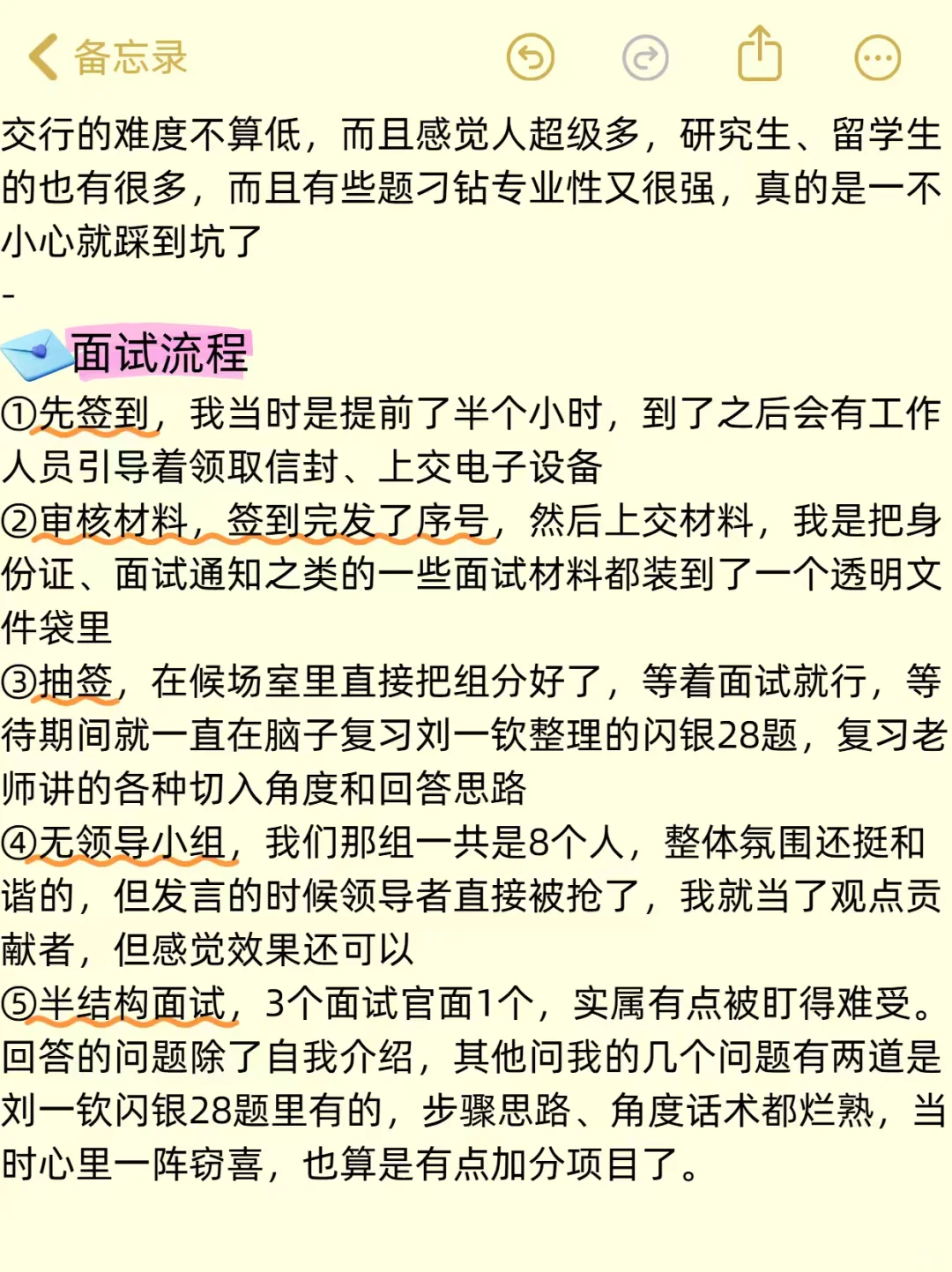 备忘录

交行的难度不算低，而且感觉人超级多，研究生、留学生的也有很多，而且有些题刁钻专业性又很强，真的是一不小心就踩到坑了
-
面试流程
①先签到，我当时是提前了半个小时，到了之后会有工作人员引导着领取信封、上交电子设备
②审核材料，签到完发了序号，然后上交材料，我是把身份证、面试通知之类的一些面试材料都装到了一个透明文件袋里
③抽签，在候场室里直接把组分好了，等着面试就行，等待期间就一直在脑子复习刘一钦整理的闪银28题，复习老师讲的各种切入角度和回答思路
④无领导小组，我们那组一共是8个人，整体氛围还挺和谐的，但发言的时候领导者直接被抢了，我就当了观点贡献者，但感觉效果还可以
⑤半结构面试，3个面试官面1个，实属有点被盯得难受。回答的问题除了自我介绍，其他问我的几个问题有两道是刘一钦闪银28题里有的，步骤思路、角度话术都烂熟，当时心里一阵窃喜，也算是有点加分项目了。